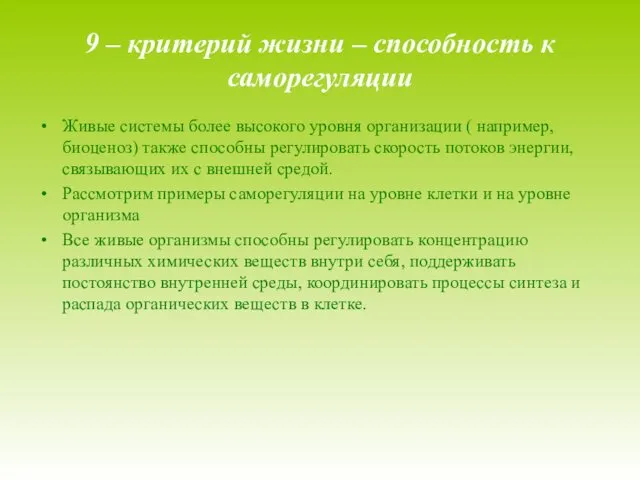 9 – критерий жизни – способность к саморегуляции

• Живые системы более высокого уровня организации ( например, биоценоз) также способны регулировать скорость потоков энергии, связывающих их с внешней средой.
• Рассмотрим примеры саморегуляции на уровне клетки и на уровне организма
• Все живые организмы способны регулировать концентрацию различных химических веществ внутри себя, поддерживать постоянство внутренней среды, координировать процессы синтеза и распада органических веществ в клетке.